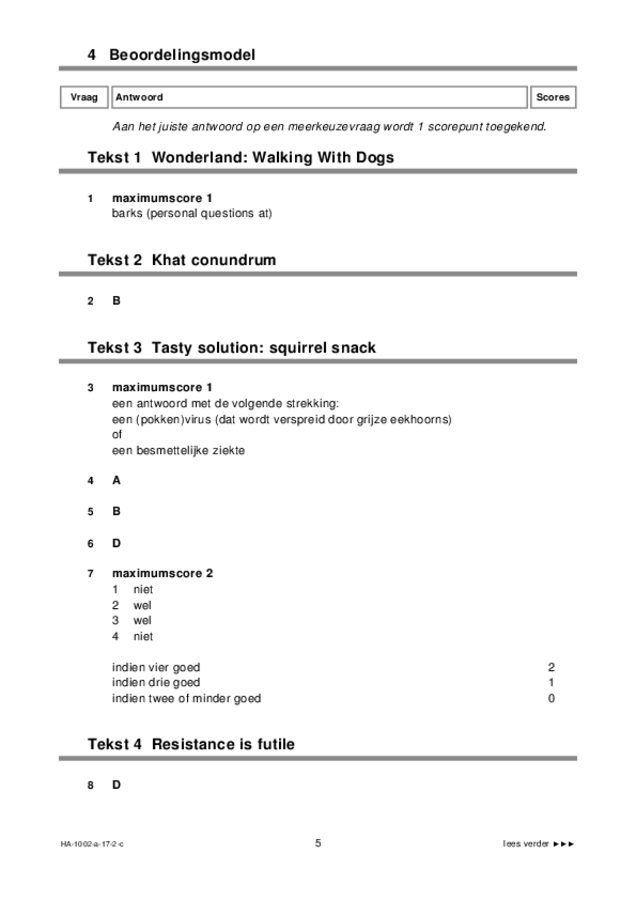 4 Beoordelingsmodel

| Vraag | Antwoord | Scores |
|---|---|---|

Aan het juiste antwoord op een meerkeuzevraag wordt 1 scorepunt toegekend.

Tekst 1 Wonderland: Walking With Dogs

1 maximumscore 1
barks (personal questions at)

Tekst 2 Khat conundrum

2 B

Tekst 3 Tasty solution: squirrel snack

3 maximumscore 1
een antwoord met de volgende strekking:
een (pokken)virus (dat wordt verspreid door grijze eekhoorns)
of
een besmettelijke ziekte

4 A

5 B

6 D

7 maximumscore 2
1 niet
2 wel
3 wel
4 niet

indien vier goed 2
indien drie goed 1
indien twee of minder goed 0

Tekst 4 Resistance is futile

8 D

HA-1002-a-17-2-c 5 lees verder ►►►